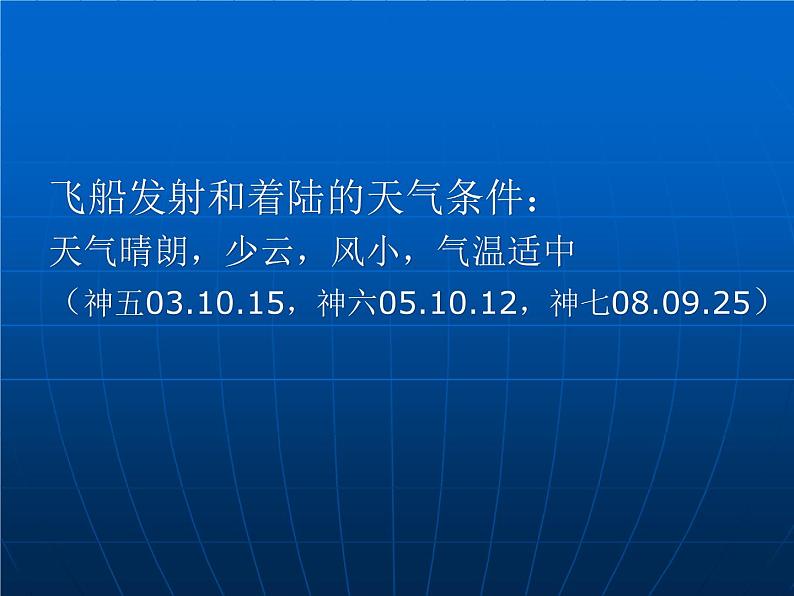 飞船发射和着陆的天气条件：
天气晴朗，少云，风小，气温适中
（神五03.10.15，神六05.10.12，神七08.09.25）